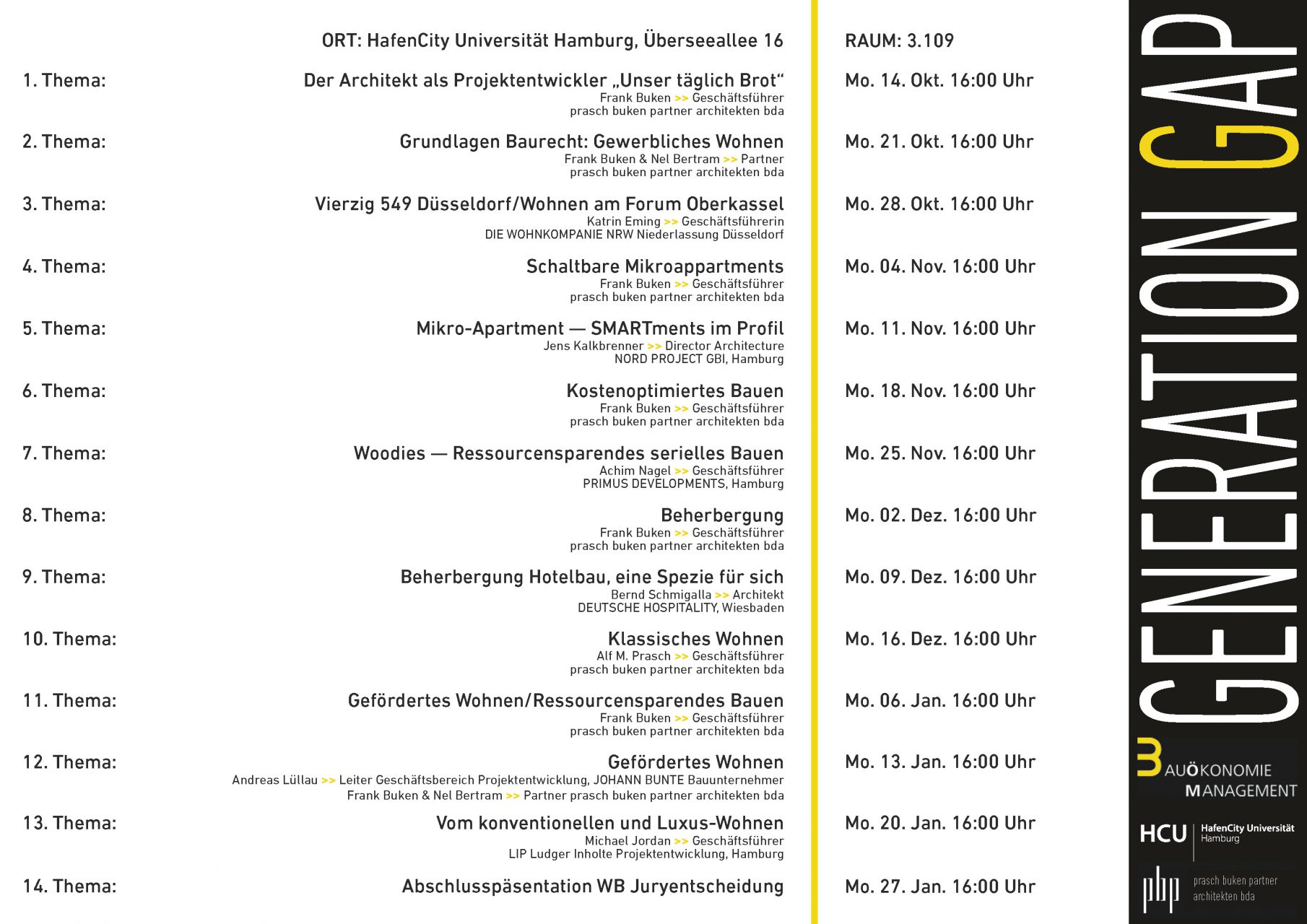 ORT: HafenCity Universität Hamburg, Überseeallee 16

RAUM: 3.109

1. Thema: Der Architekt als Projektentwickler „Unser täglich Brot“
Frank Buken >> Geschäftsführer
prasch buken partner architekten bda
Mo. 14. Okt. 16:00 Uhr

2. Thema: Grundlagen Baurecht: Gewerbliches Wohnen
Frank Buken & Nel Bertram >> Partner
prasch buken partner architekten bda
Mo. 21. Okt. 16:00 Uhr

3. Thema: Vierzig 549 Düsseldorf/Wohnen am Forum Oberkassel
Katrin Eming >> Geschäftsführerin
DIE WOHNKOMPANIE NRW Niederlassung Düsseldorf
Mo. 28. Okt. 16:00 Uhr

4. Thema: Schaltbare Mikroappartments
Frank Buken >> Geschäftsführer
prasch buken partner architekten bda
Mo. 04. Nov. 16:00 Uhr

5. Thema: Mikro-Apartment — SMARTments im Profil
Jens Kalkbrenner >> Director Architecture
NORD PROJECT GBI, Hamburg
Mo. 11. Nov. 16:00 Uhr

6. Thema: Kostenoptimiertes Bauen
Frank Buken >> Geschäftsführer
prasch buken partner architekten bda
Mo. 18. Nov. 16:00 Uhr

7. Thema: Woodies — Ressourcensparendes serielles Bauen
Achim Nagel >> Geschäftsführer
PRIMUS DEVELOPMENTS, Hamburg
Mo. 25. Nov. 16:00 Uhr

8. Thema: Beherbergung
Frank Buken >> Geschäftsführer
prasch buken partner architekten bda
Mo. 02. Dez. 16:00 Uhr

9. Thema: Beherbergung Hotelbau, eine Spezie für sich
Bernd Schmigalla >> Architekt
DEUTSCHE HOSPITALITY, Wiesbaden
Mo. 09. Dez. 16:00 Uhr

10. Thema: Klassisches Wohnen
Alf M. Prasch >> Geschäftsführer
prasch buken partner architekten bda
Mo. 16. Dez. 16:00 Uhr

11. Thema: Gefördertes Wohnen/Ressourcensparendes Bauen
Frank Buken >> Geschäftsführer
prasch buken partner architekten bda
Mo. 06. Jan. 16:00 Uhr

12. Thema: Gefördertes Wohnen
Andreas Lüllau >> Leiter Geschäftsbereich Projektentwicklung, JOHANN BUNTE Bauunternehmer
Frank Buken & Nel Bertram >> Partner prasch buken partner architekten bda
Mo. 13. Jan. 16:00 Uhr

13. Thema: Vom konventionellen und Luxus-Wohnen
Michael Jordan >> Geschäftsführer
LIP Ludger Inholte Projektentwicklung, Hamburg
Mo. 20. Jan. 16:00 Uhr

14. Thema: Abschlusspäsentation WB Juryentscheidung
Mo. 27. Jan. 16:00 Uhr

GENERATION GAP

BAUÖKONOMIE MANAGEMENT

HCU HafenCity Universität Hamburg

pbp prasch buken partner architekten bda